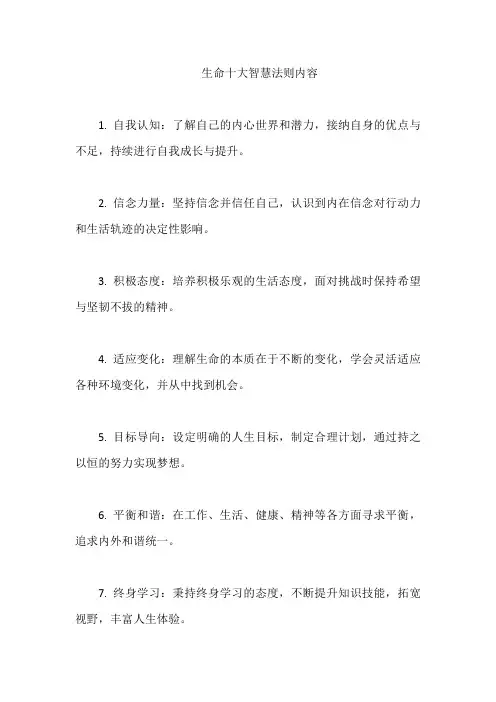 生命十大智慧法则内容

1. 自我认知：了解自己的内心世界和潜力，接纳自身的优点与不足，持续进行自我成长与提升。

2. 信念力量：坚持信念并信任自己，认识到内在信念对行动力和生活轨迹的决定性影响。

3. 积极态度：培养积极乐观的生活态度，面对挑战时保持希望与坚韧不拔的精神。

4. 适应变化：理解生命的本质在于不断的变化，学会灵活适应各种环境变化，并从中找到机会。

5. 目标导向：设定明确的人生目标，制定合理计划，通过持之以恒的努力实现梦想。

6. 平衡和谐：在工作、生活、健康、精神等各方面寻求平衡，追求内外和谐统一。

7. 终身学习：秉持终身学习的态度，不断提升知识技能，拓宽视野，丰富人生体验。